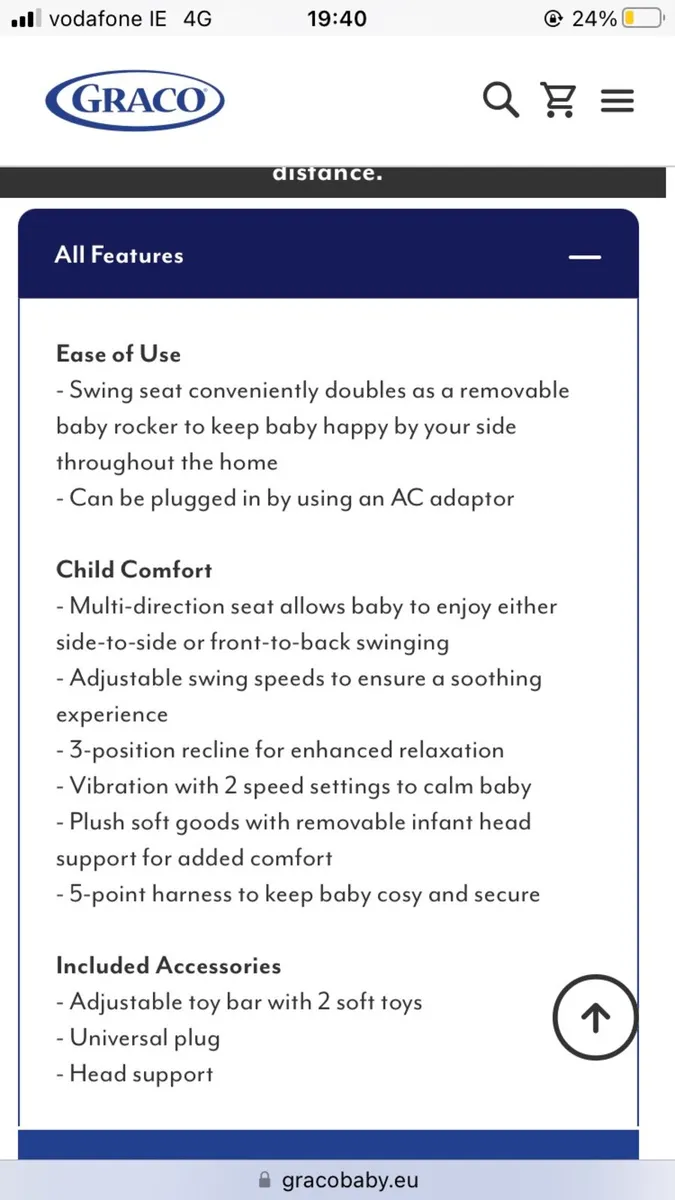 vodafone IE 4G 19:40 24%

GRACO

distance.

All Features

Ease of Use
- Swing seat conveniently doubles as a removable baby rocker to keep baby happy by your side throughout the home
- Can be plugged in by using an AC adaptor

Child Comfort
- Multi-direction seat allows baby to enjoy either side-to-side or front-to-back swinging
- Adjustable swing speeds to ensure a soothing experience
- 3-position recline for enhanced relaxation
- Vibration with 2 speed settings to calm baby
- Plush soft goods with removable infant head support for added comfort
- 5-point harness to keep baby cosy and secure

Included Accessories
- Adjustable toy bar with 2 soft toys
- Universal plug
- Head support

gracobaby.eu